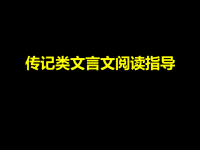 传记类文言文阅读指导